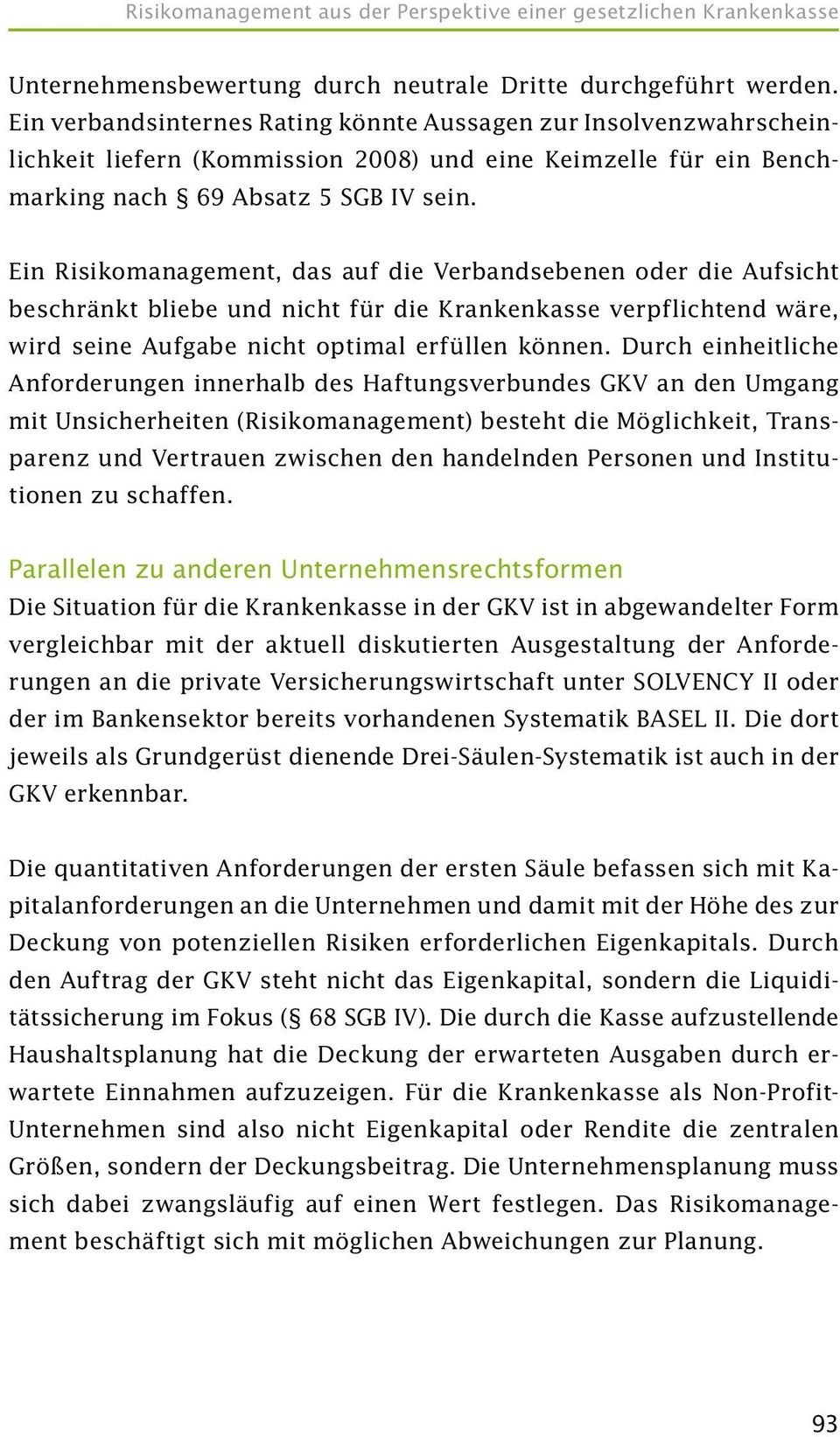 Risikomanagement aus der Perspektive einer gesetzlichen Krankenkasse

Unternehmensbewertung durch neutrale Dritte durchgeführt werden. Ein verbandsinternes Rating könnte Aussagen zur Insolvenzwahrscheinlichkeit liefern (Kommission 2008) und eine Keimzelle für ein Benchmarking nach § 69 Absatz 5 SGB IV sein.

Ein Risikomanagement, das auf die Verbandsebenen oder die Aufsicht beschränkt bliebe und nicht für die Krankenkasse verpflichtend wäre, wird seine Aufgabe nicht optimal erfüllen können. Durch einheitliche Anforderungen innerhalb des Haftungsverbundes GKV an den Umgang mit Unsicherheiten (Risikomanagement) besteht die Möglichkeit, Transparenz und Vertrauen zwischen den handelnden Personen und Institutionen zu schaffen.

Parallelen zu anderen Unternehmensrechtsformen
Die Situation für die Krankenkasse in der GKV ist in abgewandelter Form vergleichbar mit der aktuell diskutierten Ausgestaltung der Anforderungen an die private Versicherungswirtschaft unter SOLVENCY II oder der im Bankensektor bereits vorhandenen Systematik BASEL II. Die dort jeweils als Grundgerüst dienende Drei-Säulen-Systematik ist auch in der GKV erkennbar.

Die quantitativen Anforderungen der ersten Säule befassen sich mit Kapitalanforderungen an die Unternehmen und damit mit der Höhe des zur Deckung von potenziellen Risiken erforderlichen Eigenkapitals. Durch den Auftrag der GKV steht nicht das Eigenkapital, sondern die Liquiditätssicherung im Fokus (§ 68 SGB IV). Die durch die Kasse aufzustellende Haushaltsplanung hat die Deckung der erwarteten Ausgaben durch erwartete Einnahmen aufzuzeigen. Für die Krankenkasse als Non-Profit-Unternehmen sind also nicht Eigenkapital oder Rendite die zentralen Größen, sondern der Deckungsbeitrag. Die Unternehmensplanung muss sich dabei zwangsläufig auf einen Wert festlegen. Das Risikomanagement beschäftigt sich mit möglichen Abweichungen zur Planung.

93